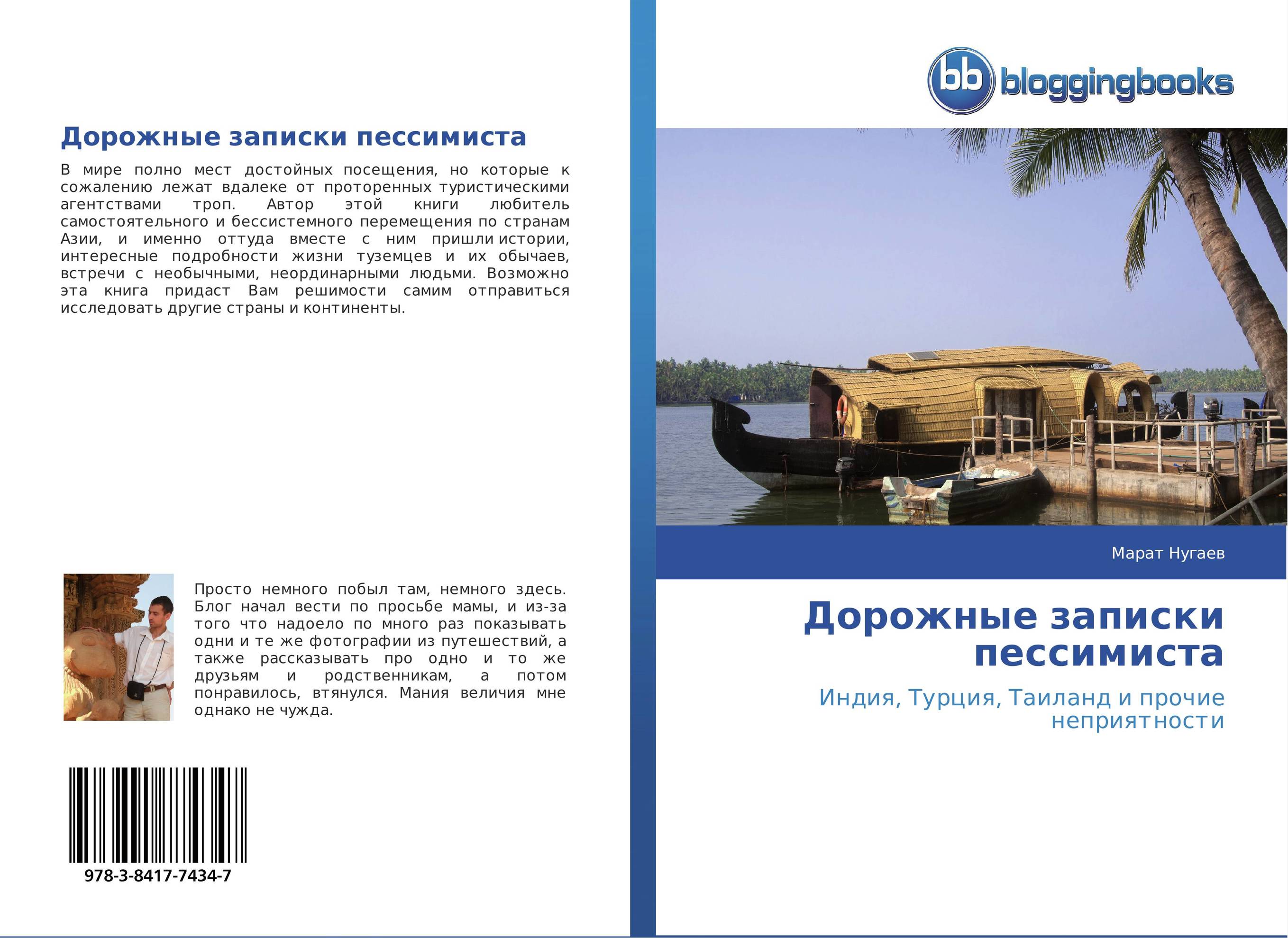 Дорожные записки пессимиста

В мире полно мест достойных посещения, но которые к сожалению лежат вдалеке от проторенных туристическими агентствами троп. Автор этой книги любитель самостоятельного и бессистемного перемещения по странам Азии, и именно оттуда вместе с ним пришли истории, интересные подробности жизни туземцев и их обычаев, встречи с необычными, неординарными людьми. Возможно эта книга придаст Вам решимости самим отправиться исследовать другие страны и континенты.

Просто немного побыл там, немного здесь. Блог начал вести по просьбе мамы, и из-за того что надоело по много раз показывать одни и те же фотографии из путешествий, а также рассказывать про одно и то же друзьям и родственникам, а потом понравилось, втянулся. Мания величия мне однако не чужда.

978-3-8417-7434-7

bb bloggingbooks

Марат Нугаев

Дорожные записки пессимиста

Индия, Турция, Таиланд и прочие неприятности